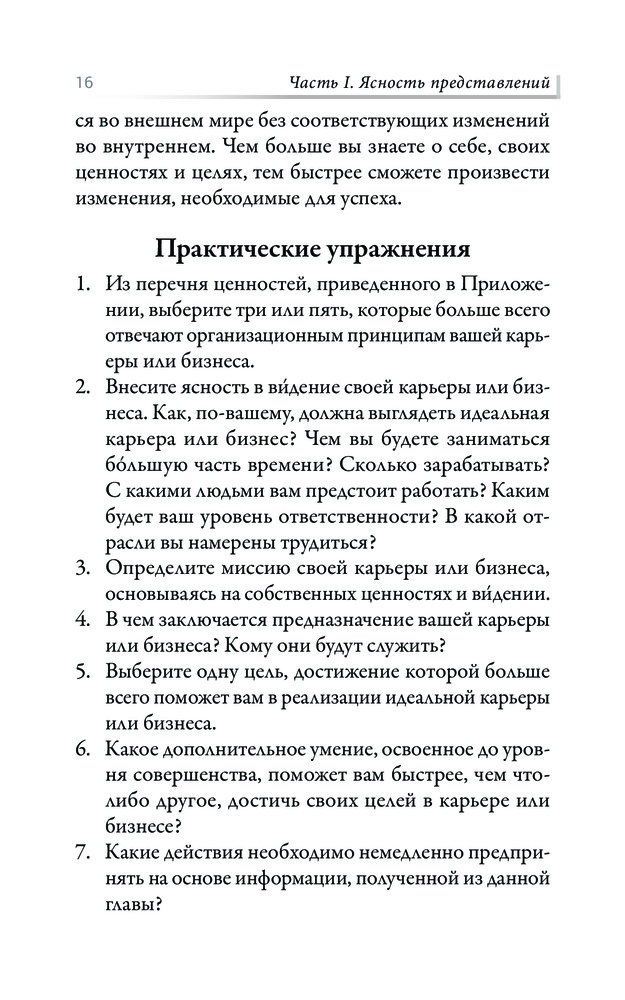 16 Часть I. Ясность представлений

ся во внешнем мире без соответствующих изменений во внутреннем. Чем больше вы знаете о себе, своих ценностях и целях, тем быстрее сможете произвести изменения, необходимые для успеха.

Практические упражнения

1. Из перечня ценностей, приведенного в Приложении, выберите три или пять, которые больше всего отвечают организационным принципам вашей карьеры или бизнеса.
2. Внесите ясность в ви́дение своей карьеры или бизнеса. Как, по-вашему, должна выглядеть идеальная карьера или бизнес? Чем вы будете заниматься бо́льшую часть времени? Сколько зарабатывать? С какими людьми вам предстоит работать? Каким будет ваш уровень ответственности? В какой отрасли вы намерены трудиться?
3. Определите миссию своей карьеры или бизнеса, основываясь на собственных ценностях и ви́дении.
4. В чем заключается предназначение вашей карьеры или бизнеса? Кому они будут служить?
5. Выберите одну цель, достижение которой больше всего поможет вам в реализации идеальной карьеры или бизнеса.
6. Какое дополнительное умение, освоенное до уровня совершенства, поможет вам быстрее, чем что-либо другое, достичь своих целей в карьере или бизнесе?
7. Какие действия необходимо немедленно предпринять на основе информации, полученной из данной главы?